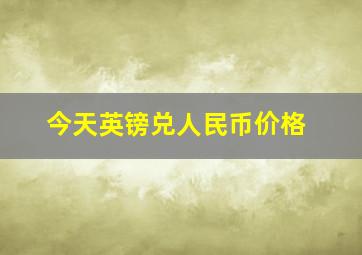 今天英镑兑人民币价格